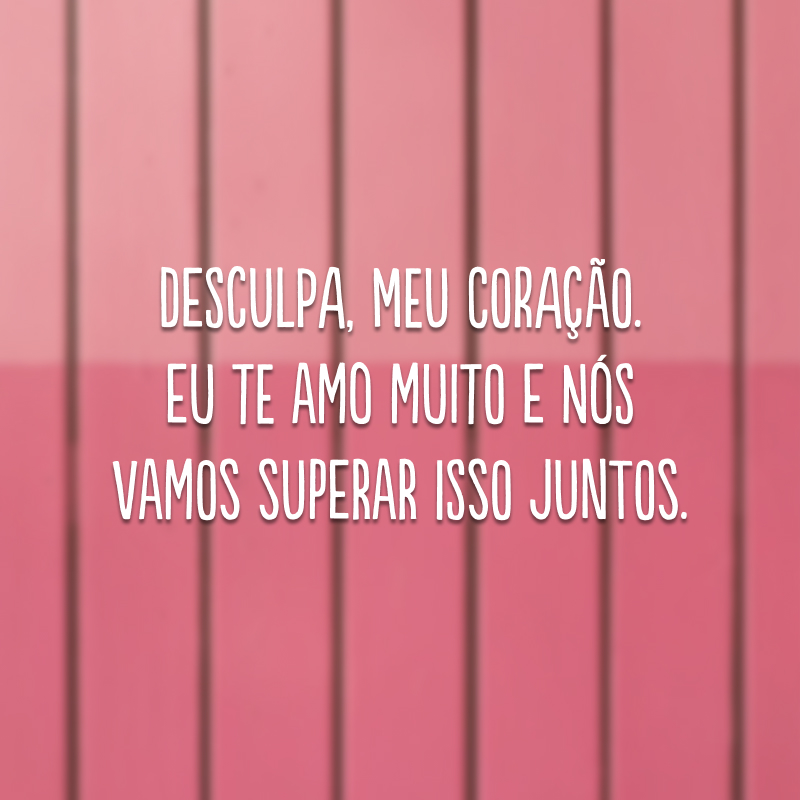 DESCULPA, MEU CORAÇÃO. EU TE AMO MUITO E NÓS VAMOS SUPERAR ISSO JUNTOS.